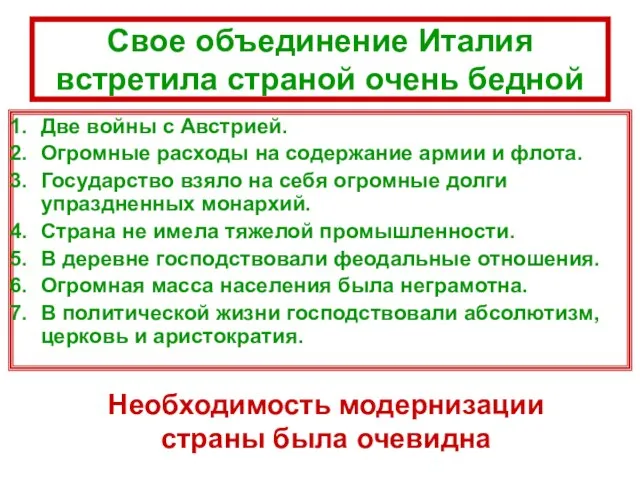 Свое объединение Италия встретила страной очень бедной

1. Две войны с Австрией.
2. Огромные расходы на содержание армии и флота.
3. Государство взяло на себя огромные долги упраздненных монархий.
4. Страна не имела тяжелой промышленности.
5. В деревне господствовали феодальные отношения.
6. Огромная масса населения была неграмотна.
7. В политической жизни господствовали абсолютизм, церковь и аристократия.

Необходимость модернизации страны была очевидна